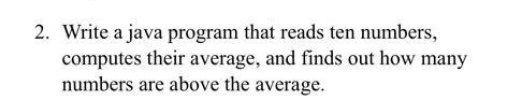 2. Write a java program that reads ten numbers, computes their average, and finds out how many numbers are above the average.